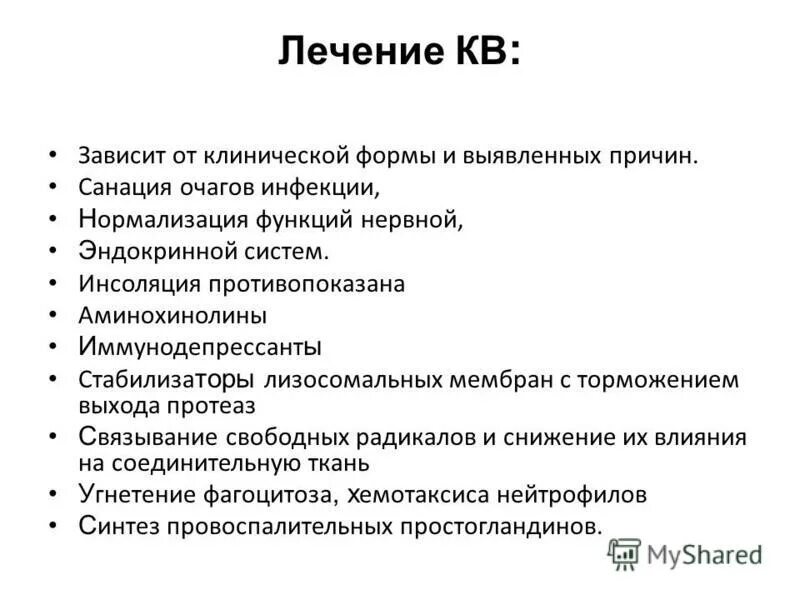 Лечение КВ:

• Зависит от клинической формы и выявленных причин.
• Санация очагов инфекции,
• Нормализация функций нервной,
• Эндокринной систем.
• Инсоляция противопоказана
• Аминохинолины
• Иммунодепрессанты
• Стабилизаторы лизосомальных мембран с торможением выхода протеаз
• Связывание свободных радикалов и снижение их влияния на соединительную ткань
• Угнетение фагоцитоза, хемотаксиса нейтрофилов
• Синтез провоспалительных простогландинов.

MyShared